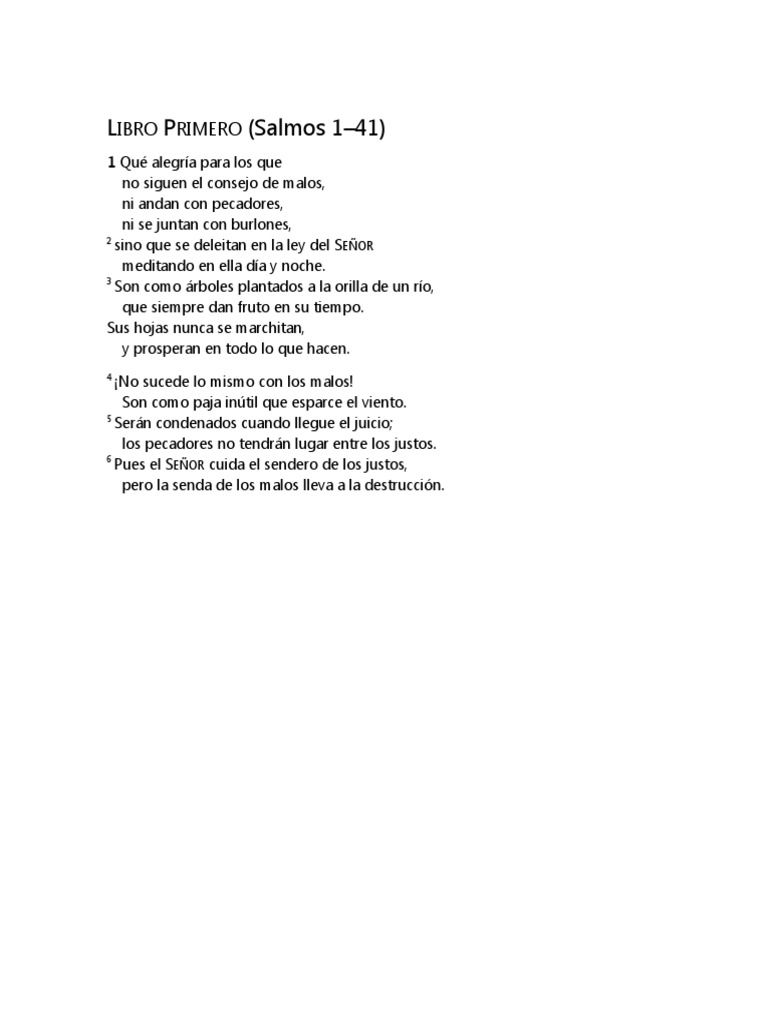 LIBRO PRIMERO (Salmos 1–41)

1 Qué alegría para los que
no siguen el consejo de malos,
ni andan con pecadores,
ni se juntan con burlones,
$^{2}$ sino que se deleitan en la ley del SEÑOR
meditando en ella día y noche.
$^{3}$ Son como árboles plantados a la orilla de un río,
que siempre dan fruto en su tiempo.
Sus hojas nunca se marchitan,
y prosperan en todo lo que hacen.

$^{4}$ ¡No sucede lo mismo con los malos!
Son como paja inútil que esparce el viento.
$^{5}$ Serán condenados cuando llegue el juicio;
los pecadores no tendrán lugar entre los justos.
$^{6}$ Pues el SEÑOR cuida el sendero de los justos,
pero la senda de los malos lleva a la destrucción.